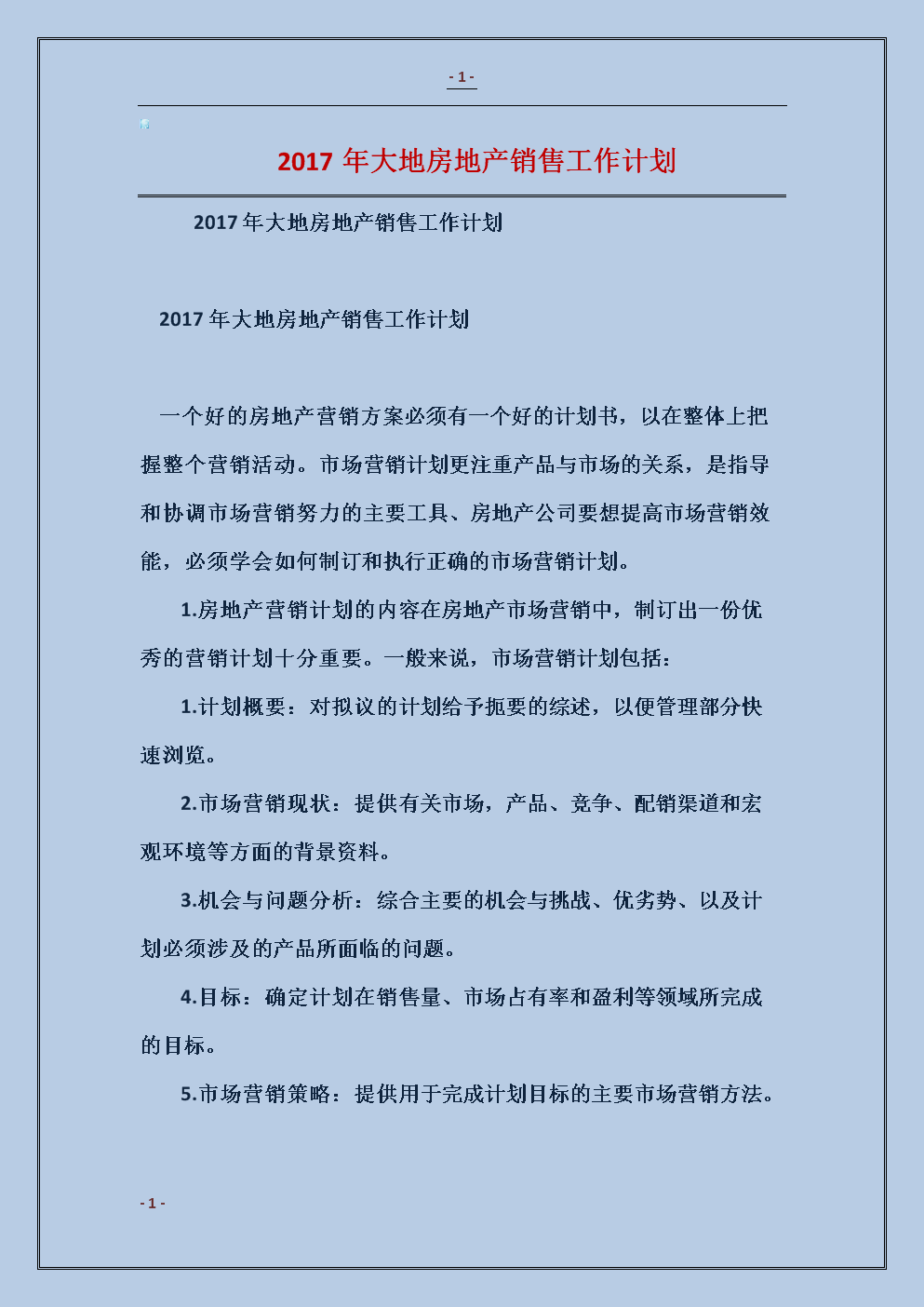 - 1 -

2017 年大地房地产销售工作计划

2017 年大地房地产销售工作计划

2017 年大地房地产销售工作计划

一个好的房地产营销方案必须有一个好的计划书，以在整体上把握整个营销活动。市场营销计划更注重产品与市场的关系，是指导和协调市场营销努力的主要工具、房地产公司要想提高市场营销效能，必须学会如何制订和执行正确的市场营销计划。

1.房地产营销计划的内容在房地产市场营销中，制订出一份优秀的营销计划十分重要。一般来说，市场营销计划包括：

1.计划概要：对拟议的计划给予扼要的综述，以便管理部分快速浏览。

2.市场营销现状：提供有关市场，产品、竞争、配销渠道和宏观环境等方面的背景资料。

3.机会与问题分析：综合主要的机会与挑战、优劣势、以及计划必须涉及的产品所面临的问题。

4.目标：确定计划在销售量、市场占有率和盈利等领域所完成的目标。

5.市场营销策略：提供用于完成计划目标的主要市场营销方法。

- 1 -